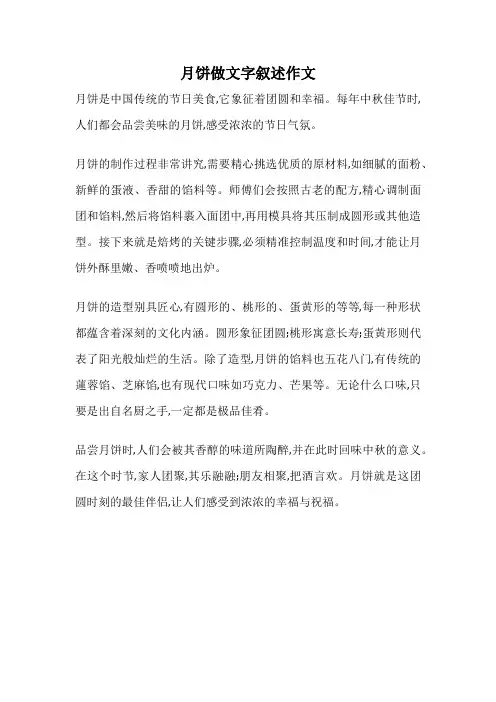 月饼做文字叙述作文

月饼是中国传统的节日美食,它象征着团圆和幸福。每年中秋佳节时,人们都会品尝美味的月饼,感受浓浓的节日气氛。

月饼的制作过程非常讲究,需要精心挑选优质的原材料,如细腻的面粉、新鲜的蛋液、香甜的馅料等。师傅们会按照古老的配方,精心调制面团和馅料,然后将馅料裹入面团中,再用模具将其压制成圆形或其他造型。接下来就是焙烤的关键步骤,必须精准控制温度和时间,才能让月饼外酥里嫩、香喷喷地出炉。

月饼的造型别具匠心,有圆形的、桃形的、蛋黄形的等等,每一种形状都蕴含着深刻的文化内涵。圆形象征团圆;桃形寓意长寿;蛋黄形则代表了阳光般灿烂的生活。除了造型,月饼的馅料也五花八门,有传统的莲蓉馅、芝麻馅,也有现代口味如巧克力、芒果等。无论什么口味,只要是出自名厨之手,一定都是极品佳肴。

品尝月饼时,人们会被其香醇的味道所陶醉,并在此时回味中秋的意义。在这个时节,家人团聚,其乐融融;朋友相聚,把酒言欢。月饼就是这团圆时刻的最佳伴侣,让人们感受到浓浓的幸福与祝福。